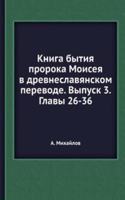 Книга бытия пророка Моисея в древнеславянском переводе. Выпуск 3. Главы 26-36

А. Михайлов